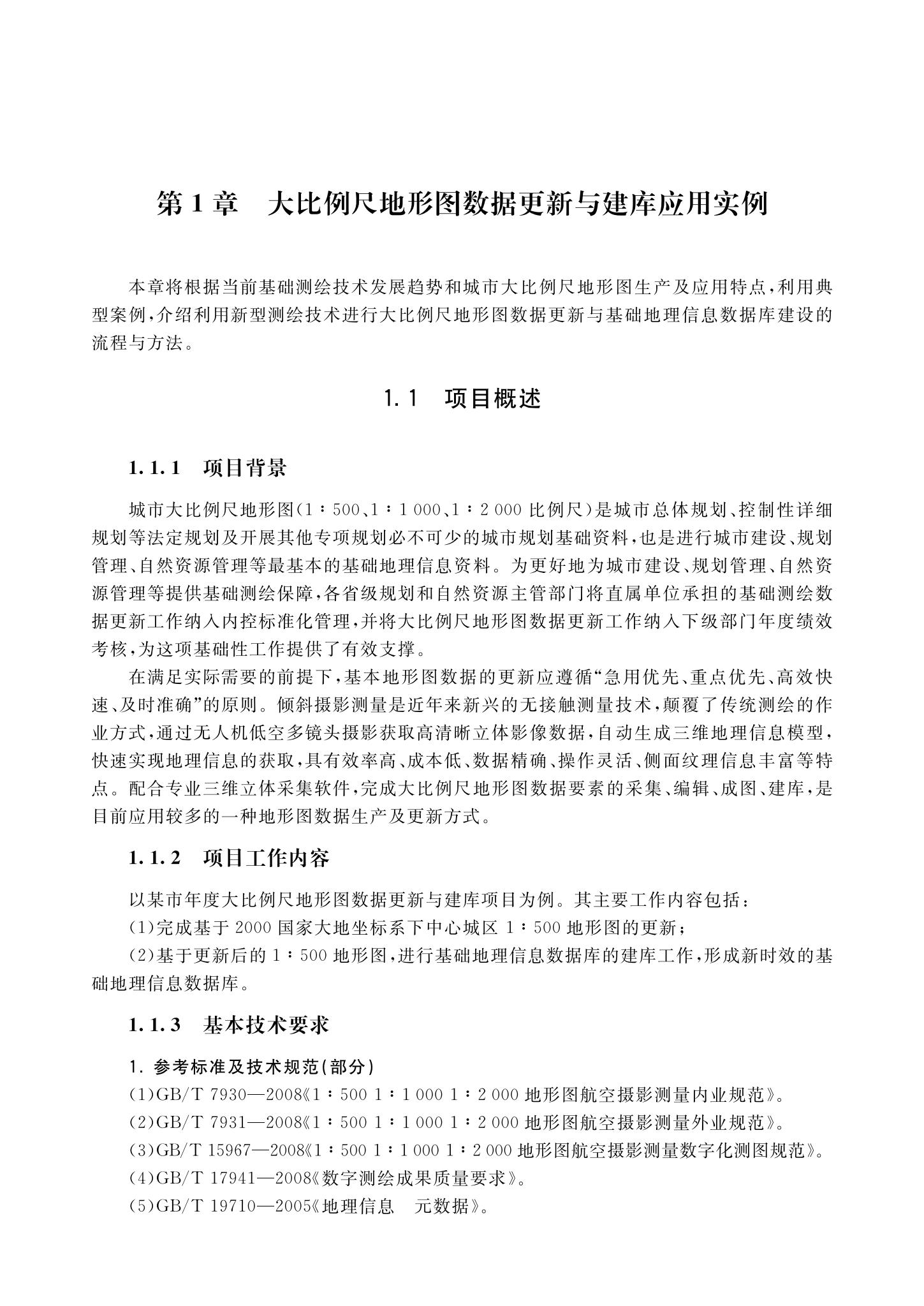 第 1 章　大比例尺地形图数据更新与建库应用实例

本章将根据当前基础测绘技术发展趋势和城市大比例尺地形图生产及应用特点，利用典型案例，介绍利用新型测绘技术进行大比例尺地形图数据更新与基础地理信息数据库建设的流程与方法。

1.1　项目概述

1.1.1　项目背景

城市大比例尺地形图（1∶500、1∶1 000、1∶2 000 比例尺）是城市总体规划、控制性详细规划等法定规划及开展其他专项规划必不可少的城市规划基础资料，也是进行城市建设、规划管理、自然资源管理等最基本的基础地理信息资料。为更好地为城市建设、规划管理、自然资源管理等提供基础测绘保障，各省级规划和自然资源主管部门将直属单位承担的基础测绘数据更新工作纳入内控标准化管理，并将大比例尺地形图数据更新工作纳入下级部门年度绩效考核，为这项基础性工作提供了有效支撑。

在满足实际需要的前提下，基本地形图数据的更新应遵循“急用优先、重点优先、高效快速、及时准确”的原则。倾斜摄影测量是近年来新兴的无接触测量技术，颠覆了传统测绘的作业方式，通过无人机低空多镜头摄影获取高清晰立体影像数据，自动生成三维地理信息模型，快速实现地理信息的获取，具有效率高、成本低、数据精确、操作灵活、侧面纹理信息丰富等特点。配合专业三维立体采集软件，完成大比例尺地形图数据要素的采集、编辑、成图、建库，是目前应用较多的一种地形图数据生产及更新方式。

1.1.2　项目工作内容

以某市年度大比例尺地形图数据更新与建库项目为例。其主要工作内容包括：

（1）完成基于 2000 国家大地坐标系下中心城区 1∶500 地形图的更新；

（2）基于更新后的 1∶500 地形图，进行基础地理信息数据库的建库工作，形成新时效的基础地理信息数据库。

1.1.3　基本技术要求

1. 参考标准及技术规范（部分）

（1）GB/T 7930—2008《1∶500 1∶1 000 1∶2 000 地形图航空摄影测量内业规范》。

（2）GB/T 7931—2008《1∶500 1∶1 000 1∶2 000 地形图航空摄影测量外业规范》。

（3）GB/T 15967—2008《1∶500 1∶1 000 1∶2 000 地形图航空摄影测量数字化测图规范》。

（4）GB/T 17941—2008《数字测绘成果质量要求》。

（5）GB/T 19710—2005《地理信息　元数据》。